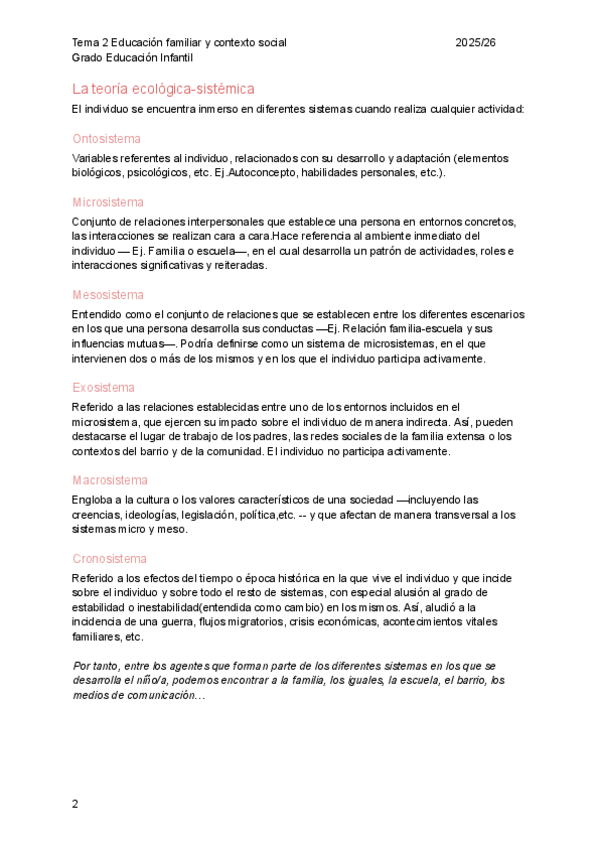 Tema 2 Educación familiar y contexto social 2025/26
Grado Educación Infantil

La teoría ecológica-sistémica

El individuo se encuentra inmerso en diferentes sistemas cuando realiza cualquier actividad:

Ontosistema

Variables referentes al individuo, relacionados con su desarrollo y adaptación (elementos biológicos, psicológicos, etc. Ej.Autoconcepto, habilidades personales, etc.).

Microsistema

Conjunto de relaciones interpersonales que establece una persona en entornos concretos, las interacciones se realizan cara a cara.Hace referencia al ambiente inmediato del individuo — Ej. Familia o escuela—, en el cual desarrolla un patrón de actividades, roles e interacciones significativas y reiteradas.

Mesosistema

Entendido como el conjunto de relaciones que se establecen entre los diferentes escenarios en los que una persona desarrolla sus conductas —Ej. Relación familia-escuela y sus influencias mutuas—. Podría definirse como un sistema de microsistemas, en el que intervienen dos o más de los mismos y en los que el individuo participa activamente.

Exosistema

Referido a las relaciones establecidas entre uno de los entornos incluidos en el microsistema, que ejercen su impacto sobre el individuo de manera indirecta. Así, pueden destacarse el lugar de trabajo de los padres, las redes sociales de la familia extensa o los contextos del barrio y de la comunidad. El individuo no participa activamente.

Macrosistema

Engloba a la cultura o los valores característicos de una sociedad —incluyendo las creencias, ideologías, legislación, política,etc. -- y que afectan de manera transversal a los sistemas micro y meso.

Cronosistema

Referido a los efectos del tiempo o época histórica en la que vive el individuo y que incide sobre el individuo y sobre todo el resto de sistemas, con especial alusión al grado de estabilidad o inestabilidad(entendida como cambio) en los mismos. Así, aludió a la incidencia de una guerra, flujos migratorios, crisis económicas, acontecimientos vitales familiares, etc.

Por tanto, entre los agentes que forman parte de los diferentes sistemas en los que se desarrolla el niño/a, podemos encontrar a la familia, los iguales, la escuela, el barrio, los medios de comunicación…

2